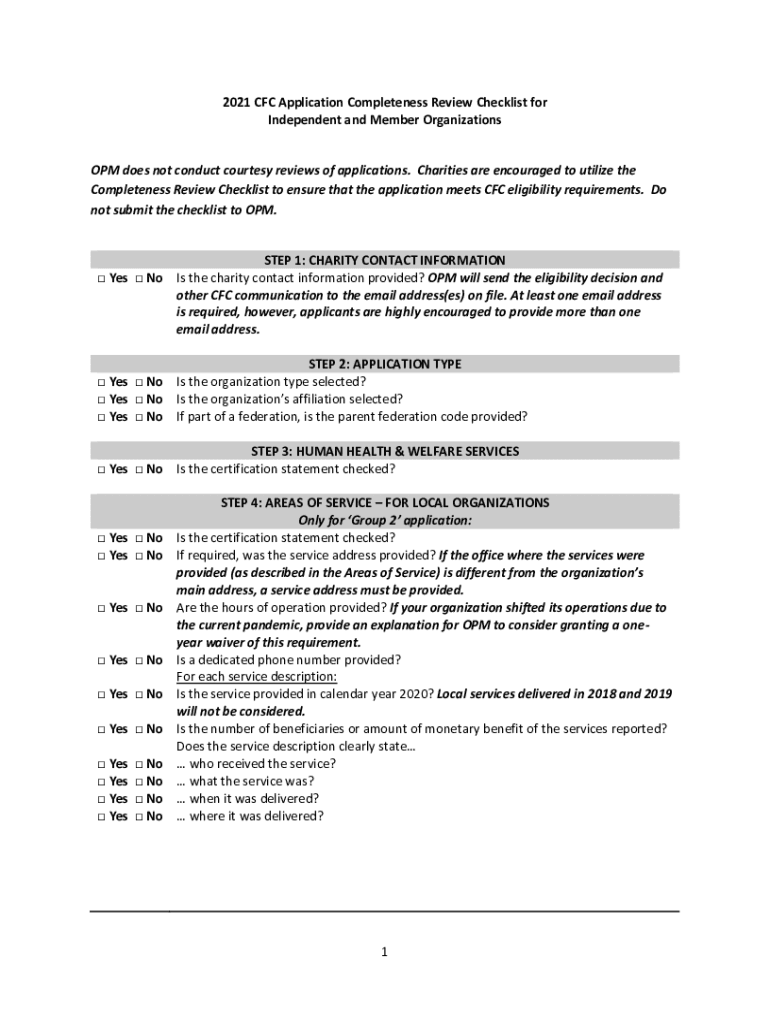 2021 CFC Application Completeness Review Checklist for Independent and Member Organizations

OPM does not conduct courtesy reviews of applications. Charities are encouraged to utilize the Completeness Review Checklist to ensure that the application meets CFC eligibility requirements. Do not submit the checklist to OPM.

STEP 1: CHARITY CONTACT INFORMATION

□ Yes □ No Is the charity contact information provided? OPM will send the eligibility decision and other CFC communication to the email address(es) on file. At least one email address is required, however, applicants are highly encouraged to provide more than one email address.

STEP 2: APPLICATION TYPE

□ Yes □ No Is the organization type selected?
□ Yes □ No Is the organization's affiliation selected?
□ Yes □ No If part of a federation, is the parent federation code provided?

STEP 3: HUMAN HEALTH & WELFARE SERVICES

□ Yes □ No Is the certification statement checked?

STEP 4: AREAS OF SERVICE – FOR LOCAL ORGANIZATIONS
Only for 'Group 2' application:

□ Yes □ No Is the certification statement checked?
□ Yes □ No If required, was the service address provided? If the office where the services were provided (as described in the Areas of Service) is different from the organization's main address, a service address must be provided.
□ Yes □ No Are the hours of operation provided? If your organization shifted its operations due to the current pandemic, provide an explanation for OPM to consider granting a one-year waiver of this requirement.
□ Yes □ No Is a dedicated phone number provided?
For each service description:
□ Yes □ No Is the service provided in calendar year 2020? Local services delivered in 2018 and 2019 will not be considered.
□ Yes □ No Is the number of beneficiaries or amount of monetary benefit of the services reported?
Does the service description clearly state…
□ Yes □ No … who received the service?
□ Yes □ No … what the service was?
□ Yes □ No … when it was delivered?
□ Yes □ No … where it was delivered?

1